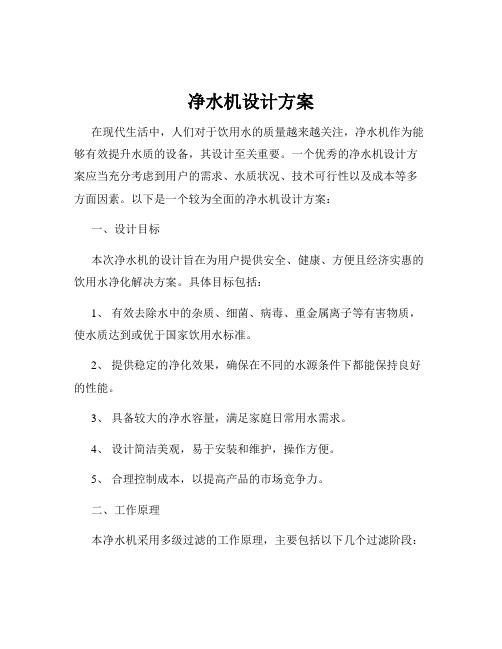 净水机设计方案

在现代生活中，人们对于饮用水的质量越来越关注，净水机作为能够有效提升水质的设备，其设计至关重要。一个优秀的净水机设计方案应当充分考虑到用户的需求、水质状况、技术可行性以及成本等多方面因素。以下是一个较为全面的净水机设计方案：

一、设计目标

本次净水机的设计旨在为用户提供安全、健康、方便且经济实惠的饮用水净化解决方案。具体目标包括：

1、 有效去除水中的杂质、细菌、病毒、重金属离子等有害物质，使水质达到或优于国家饮用水标准。

2、 提供稳定的净化效果，确保在不同的水源条件下都能保持良好的性能。

3、 具备较大的净水容量，满足家庭日常用水需求。

4、 设计简洁美观，易于安装和维护，操作方便。

5、 合理控制成本，以提高产品的市场竞争力。

二、工作原理

本净水机采用多级过滤的工作原理，主要包括以下几个过滤阶段：